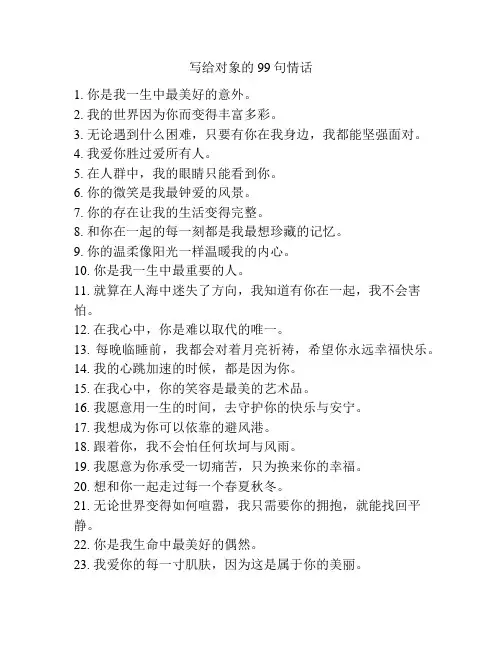 写给对象的 99 句情话

1. 你是我一生中最美好的意外。
2. 我的世界因为你而变得丰富多彩。
3. 无论遇到什么困难，只要有你在我身边，我都能坚强面对。
4. 我爱你胜过爱所有人。
5. 在人群中，我的眼睛只能看到你。
6. 你的微笑是我最钟爱的风景。
7. 你的存在让我的生活变得完整。
8. 和你在一起的每一刻都是我最想珍藏的记忆。
9. 你的温柔像阳光一样温暖我的内心。
10. 你是我一生中最重要的人。
11. 就算在人海中迷失了方向，我知道有你在一起，我不会害怕。
12. 在我心中，你是难以取代的唯一。
13. 每晚临睡前，我都会对着月亮祈祷，希望你永远幸福快乐。
14. 我的心跳加速的时候，都是因为你。
15. 在我心中，你的笑容是最美的艺术品。
16. 我愿意用一生的时间，去守护你的快乐与安宁。
17. 我想成为你可以依靠的避风港。
18. 跟着你，我不会怕任何坎坷与风雨。
19. 我愿意为你承受一切痛苦，只为换来你的幸福。
20. 想和你一起走过每一个春夏秋冬。
21. 无论世界变得如何喧嚣，我只需要你的拥抱，就能找回平静。
22. 你是我生命中最美好的偶然。
23. 我爱你的每一寸肌肤，因为这是属于你的美丽。